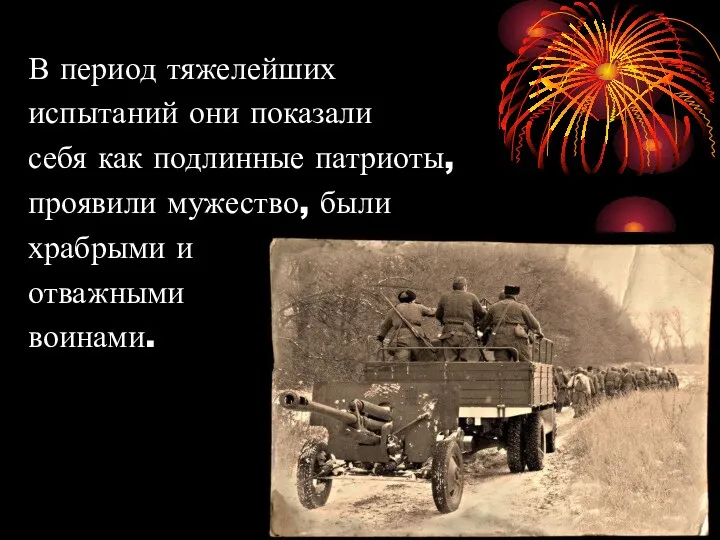 В период тяжелейших испытаний они показали себя как подлинные патриоты, проявили мужество, были храбрыми и отважными воинами.